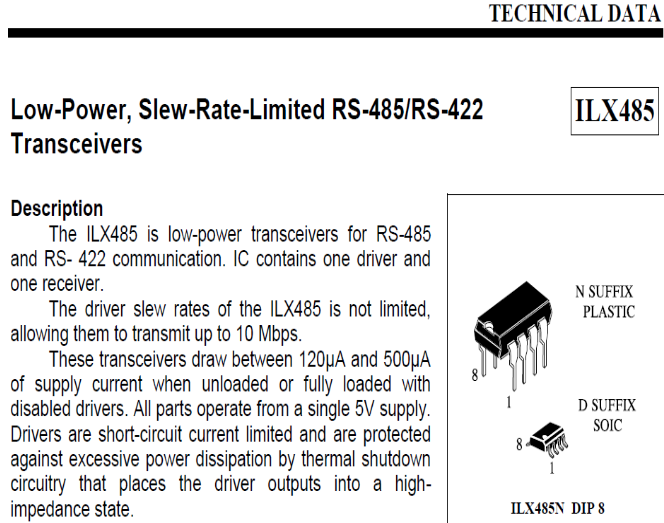 TECHNICAL DATA

Low-Power, Slew-Rate-Limited RS-485/RS-422 Transceivers

ILX485

Description

The ILX485 is low-power transceivers for RS-485 and RS- 422 communication. IC contains one driver and one receiver.

The driver slew rates of the ILX485 is not limited, allowing them to transmit up to 10 Mbps.

These transceivers draw between 120µA and 500µA of supply current when unloaded or fully loaded with disabled drivers. All parts operate from a single 5V supply. Drivers are short-circuit current limited and are protected against excessive power dissipation by thermal shutdown circuitry that places the driver outputs into a high-impedance state.

N SUFFIX
PLASTIC

8

1

D SUFFIX
SOIC

8

1

ILX485N DIP 8